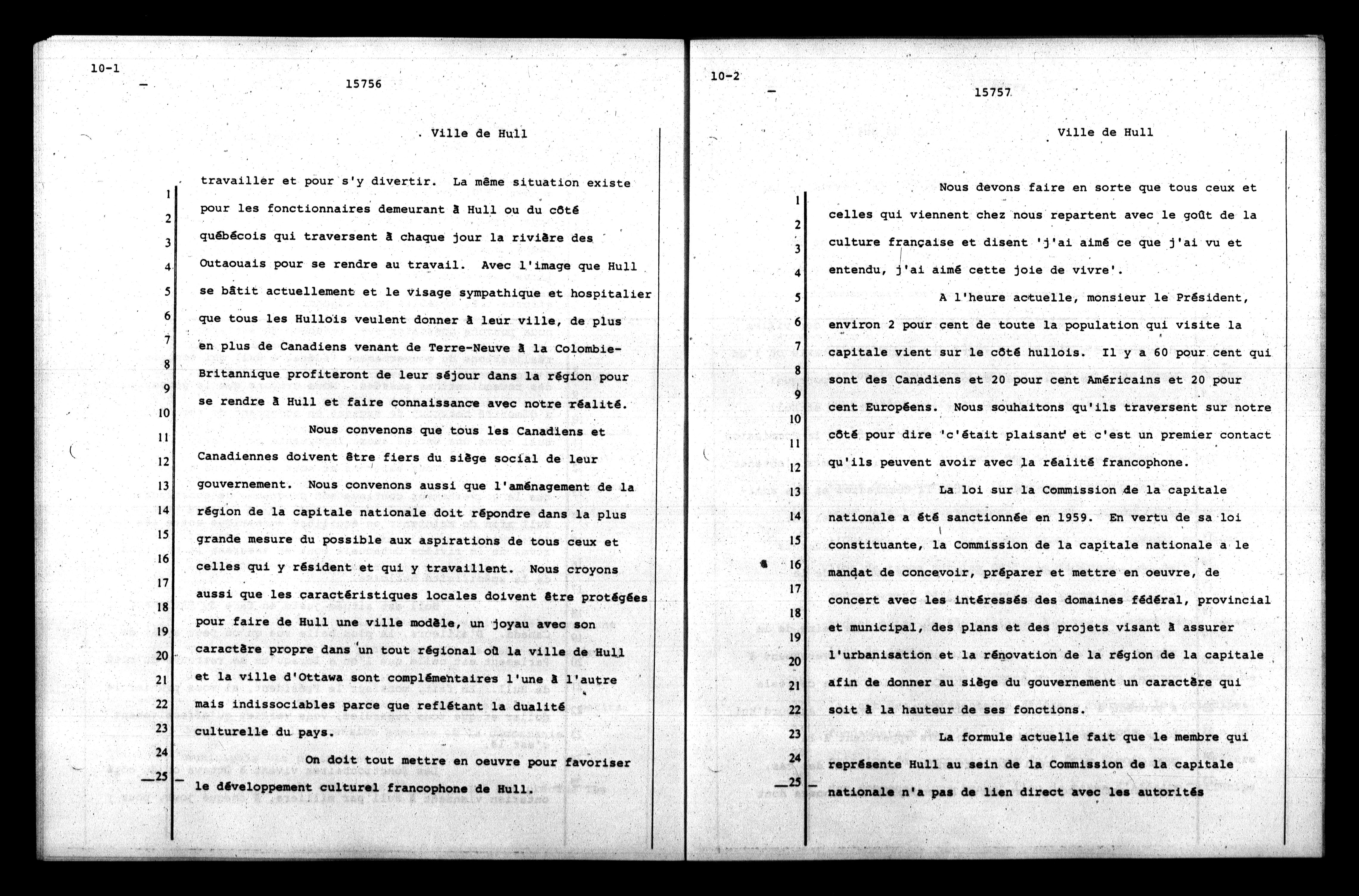 10-1

15756

Ville de Hull

1 travailler et pour s'y divertir. La même situation existe
2 pour les fonctionnaires demeurant à Hull ou du côté
3 québécois qui traversent à chaque jour la rivière des
4 Outaouais pour se rendre au travail. Avec l'image que Hull
5 se bâtit actuellement et le visage sympathique et hospitalier
6 que tous les Hullois veulent donner à leur ville, de plus
7 en plus de Canadiens venant de Terre-Neuve à la Colombie-
8 Britannique profiteront de leur séjour dans la région pour
9 se rendre à Hull et faire connaissance avec notre réalité.
10 Nous convenons que tous les Canadiens et
11 Canadiennes doivent être fiers du siège social de leur
12 gouvernement. Nous convenons aussi que l'aménagement de la
13 région de la capitale nationale doit répondre dans la plus
14 grande mesure du possible aux aspirations de tous ceux et
15 celles qui y résident et qui y travaillent. Nous croyons
16 aussi que les caractéristiques locales doivent être protégées
17 pour faire de Hull une ville modèle, un joyau avec son
18 caractère propre dans un tout régional où la ville de Hull
19 et la ville d'Ottawa sont complémentaires l'une à l'autre
20 mais indissociables parce que reflétant la dualité
21 culturelle du pays.
22 On doit tout mettre en oeuvre pour favoriser
23 le développement culturel francophone de Hull.
24
25

10-2

15757

Ville de Hull

1 Nous devons faire en sorte que tous ceux et
2 celles qui viennent chez nous repartent avec le goût de la
3 culture française et disent 'j'ai aimé ce que j'ai vu et
4 entendu, j'ai aimé cette joie de vivre'.
5 A l'heure actuelle, monsieur le Président,
6 environ 2 pour cent de toute la population qui visite la
7 capitale vient sur le côté hullois. Il y a 60 pour cent qui
8 sont des Canadiens et 20 pour cent Américains et 20 pour
9 cent Européens. Nous souhaitons qu'ils traversent sur notre
10 côté pour dire 'c'était plaisant' et c'est un premier contact
11 qu'ils peuvent avoir avec la réalité francophone.
12 La loi sur la Commission de la capitale
13 nationale a été sanctionnée en 1959. En vertu de sa loi
14 constituante, la Commission de la capitale nationale a le
15 mandat de concevoir, préparer et mettre en oeuvre, de
16 concert avec les intéressés des domaines fédéral, provincial
17 et municipal, des plans et des projets visant à assurer
18 l'urbanisation et la rénovation de la région de la capitale
19 afin de donner au siège du gouvernement un caractère qui
20 soit à la hauteur de ses fonctions.
21 La formule actuelle fait que le membre qui
22 représente Hull au sein de la Commission de la capitale
23 nationale n'a pas de lien direct avec les autorités
24
25